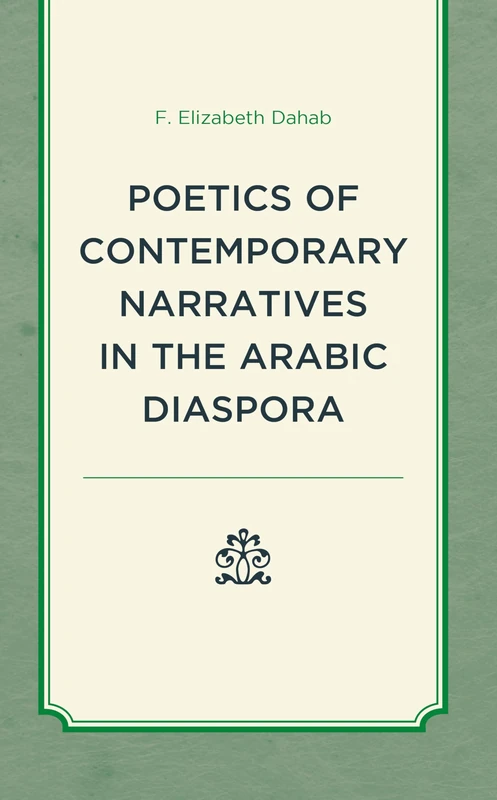 F. Elizabeth Dahab

POETICS OF CONTEMPORARY NARRATIVES IN THE ARABIC DIASPORA